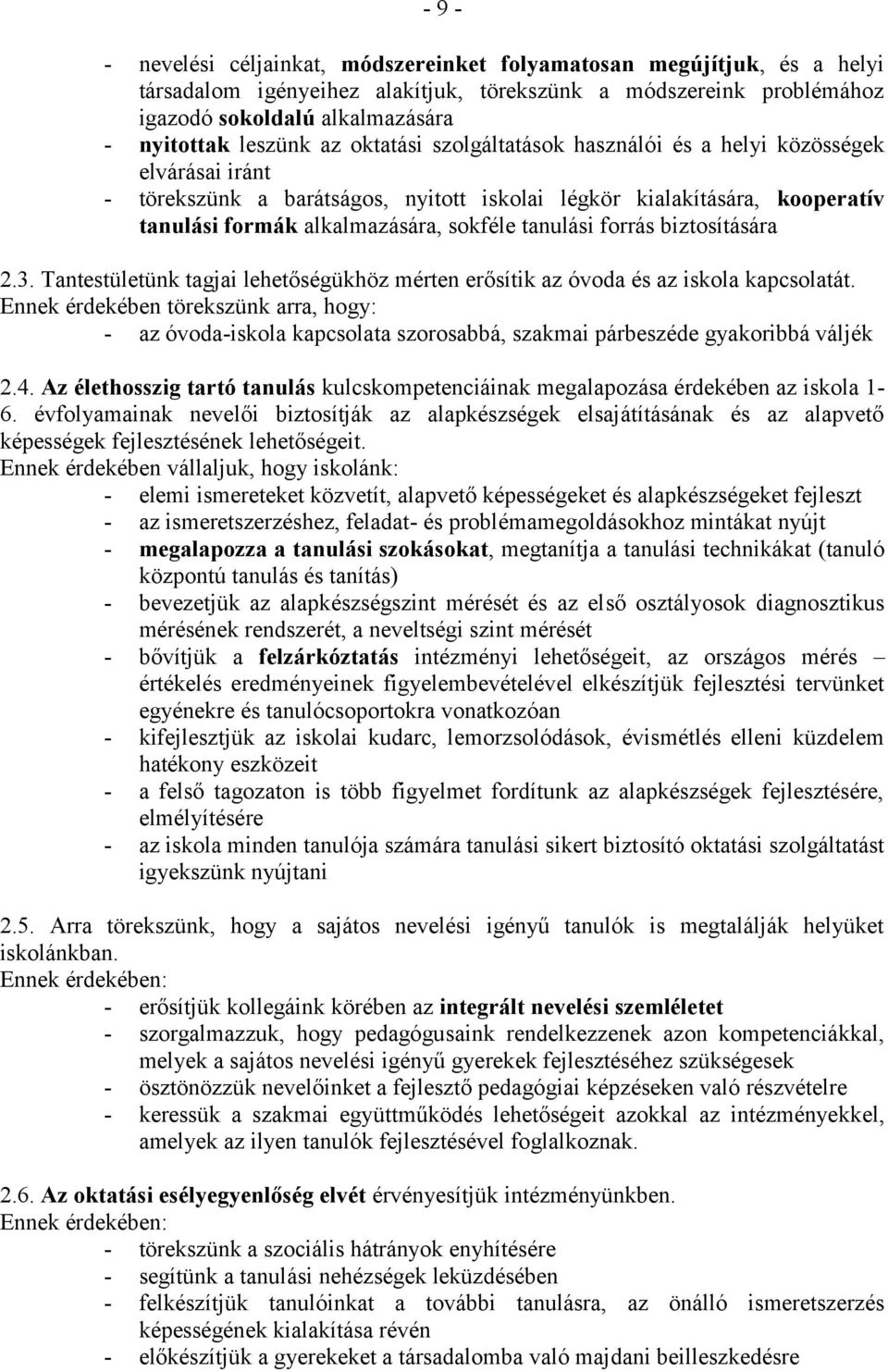 - 9 -

- nevelési céljainkat, módszereinket folyamatosan megújítjuk, és a helyi társadalom igényeihez alakítjuk, törekszünk a módszereink problémához igazodó sokoldalú alkalmazására
- nyitottak leszünk az oktatási szolgáltatások használói és a helyi közösségek elvárásai iránt
- törekszünk a barátságos, nyitott iskolai légkör kialakítására, kooperatív tanulási formák alkalmazására, sokféle tanulási forrás biztosítására

2.3. Tantestületünk tagjai lehetőségükhöz mérten erősítik az óvoda és az iskola kapcsolatát. Ennek érdekében törekszünk arra, hogy:
- az óvoda-iskola kapcsolata szorosabbá, szakmai párbeszéde gyakoribbá váljék

2.4. Az élethosszig tartó tanulás kulcskompetenciáinak megalapozása érdekében az iskola 1-6. évfolyamainak nevelői biztosítják az alapkészségek elsajátításának és az alapvető képességek fejlesztésének lehetőségeit.
Ennek érdekében vállaljuk, hogy iskolánk:
- elemi ismereteket közvetít, alapvető képességeket és alapkészségeket fejleszt
- az ismeretszerzéshez, feladat- és problémamegoldásokhoz mintákat nyújt
- megalapozza a tanulási szokásokat, megtanítja a tanulási technikákat (tanuló központú tanulás és tanítás)
- bevezetjük az alapkészségszint mérését és az első osztályosok diagnosztikus mérésének rendszerét, a neveltségi szint mérését
- bővítjük a felzárkóztatás intézményi lehetőségeit, az országos mérés – értékelés eredményeinek figyelembevételével elkészítjük fejlesztési tervünket egyénekre és tanulócsoportokra vonatkozóan
- kifejlesztjük az iskolai kudarc, lemorzsolódások, évismétlés elleni küzdelem hatékony eszközeit
- a felső tagozaton is több figyelmet fordítunk az alapkészségek fejlesztésére, elmélyítésére
- az iskola minden tanulója számára tanulási sikert biztosító oktatási szolgáltatást igyekszünk nyújtani

2.5. Arra törekszünk, hogy a sajátos nevelési igényű tanulók is megtalálják helyüket iskolánkban.
Ennek érdekében:
- erősítjük kollegáink körében az integrált nevelési szemléletet
- szorgalmazzuk, hogy pedagógusaink rendelkezzenek azon kompetenciákkal, melyek a sajátos nevelési igényű gyerekek fejlesztéséhez szükségesek
- ösztönözzük nevelőinket a fejlesztő pedagógiai képzéseken való részvételre
- keressük a szakmai együttműködés lehetőségeit azokkal az intézményekkel, amelyek az ilyen tanulók fejlesztésével foglalkoznak.

2.6. Az oktatási esélyegyenlőség elvét érvényesítjük intézményünkben.
Ennek érdekében:
- törekszünk a szociális hátrányok enyhítésére
- segítünk a tanulási nehézségek leküzdésében
- felkészítjük tanulóinkat a további tanulásra, az önálló ismeretszerzés képességének kialakítása révén
- előkészítjük a gyerekeket a társadalomba való majdani beilleszkedésre